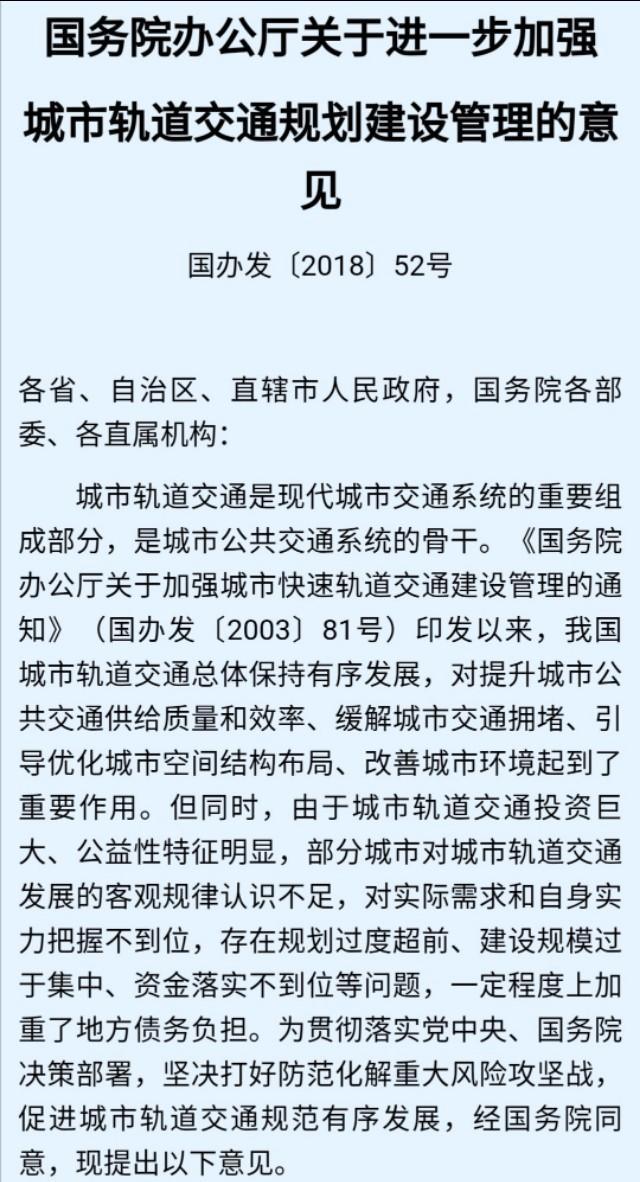 国务院办公厅关于进一步加强城市轨道交通规划建设管理的意见

国办发〔2018〕52号

各省、自治区、直辖市人民政府，国务院各部委、各直属机构：

城市轨道交通是现代城市交通系统的重要组成部分，是城市公共交通系统的骨干。《国务院办公厅关于加强城市快速轨道交通建设管理的通知》（国办发〔2003〕81号）印发以来，我国城市轨道交通总体保持有序发展，对提升城市公共交通供给质量和效率、缓解城市交通拥堵、引导优化城市空间结构布局、改善城市环境起到了重要作用。但同时，由于城市轨道交通投资巨大、公益性特征明显，部分城市对城市轨道交通发展的客观规律认识不足，对实际需求和自身实力把握不到位，存在规划过度超前、建设规模过于集中、资金落实不到位等问题，一定程度上加重了地方债务负担。为贯彻落实党中央、国务院决策部署，坚决打好防范化解重大风险攻坚战，促进城市轨道交通规范有序发展，经国务院同意，现提出以下意见。